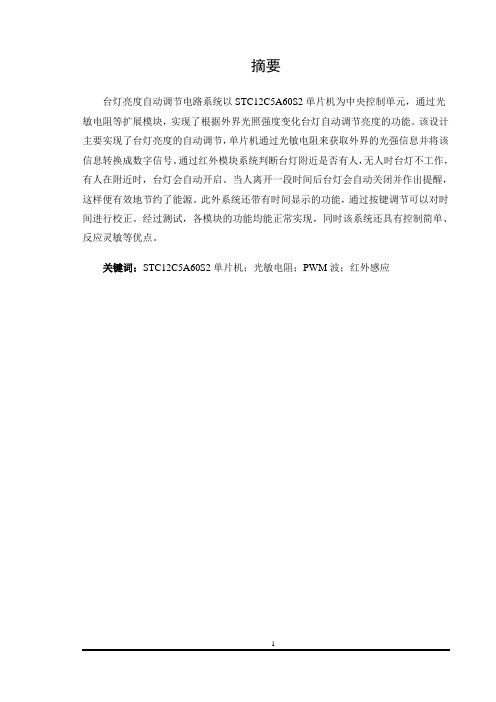 摘要

台灯亮度自动调节电路系统以 STC12C5A60S2 单片机为中央控制单元，通过光敏电阻等扩展模块，实现了根据外界光照强度变化台灯自动调节亮度的功能。该设计主要实现了台灯亮度的自动调节，单片机通过光敏电阻来获取外界的光强信息并将该信息转换成数字信号。通过红外模块系统判断台灯附近是否有人，无人时台灯不工作，有人在附近时，台灯会自动开启。当人离开一段时间后台灯会自动关闭并作出提醒，这样便有效地节约了能源。此外系统还带有时间显示的功能，通过按键调节可以对时间进行校正。经过测试，各模块的功能均能正常实现，同时该系统还具有控制简单、反应灵敏等优点。

关键词：STC12C5A60S2 单片机；光敏电阻；PWM 波；红外感应

I